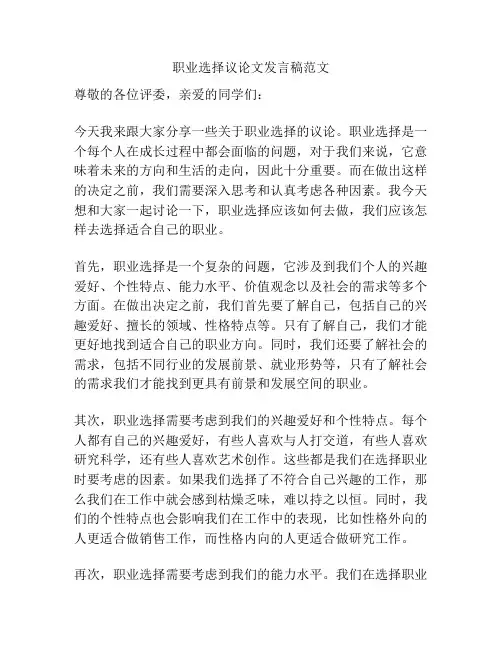 职业选择议论文发言稿范文

尊敬的各位评委，亲爱的同学们：

今天我来跟大家分享一些关于职业选择的议论。职业选择是一个每个人在成长过程中都会面临的问题，对于我们来说，它意味着未来的方向和生活的走向，因此十分重要。而在做出这样的决定之前，我们需要深入思考和认真考虑各种因素。我今天想和大家一起讨论一下，职业选择应该如何去做，我们应该怎样去选择适合自己的职业。

首先，职业选择是一个复杂的问题，它涉及到我们个人的兴趣爱好、个性特点、能力水平、价值观念以及社会的需求等多个方面。在做出决定之前，我们首先要了解自己，包括自己的兴趣爱好、擅长的领域、性格特点等。只有了解自己，我们才能更好地找到适合自己的职业方向。同时，我们还要了解社会的需求，包括不同行业的发展前景、就业形势等，只有了解社会的需求我们才能找到更具有前景和发展空间的职业。

其次，职业选择需要考虑到我们的兴趣爱好和个性特点。每个人都有自己的兴趣爱好，有些人喜欢与人打交道，有些人喜欢研究科学，还有些人喜欢艺术创作。这些都是我们在选择职业时要考虑的因素。如果我们选择了不符合自己兴趣的工作，那么我们在工作中就会感到枯燥乏味，难以持之以恒。同时，我们的个性特点也会影响我们在工作中的表现，比如性格外向的人更适合做销售工作，而性格内向的人更适合做研究工作。

再次，职业选择需要考虑到我们的能力水平。我们在选择职业